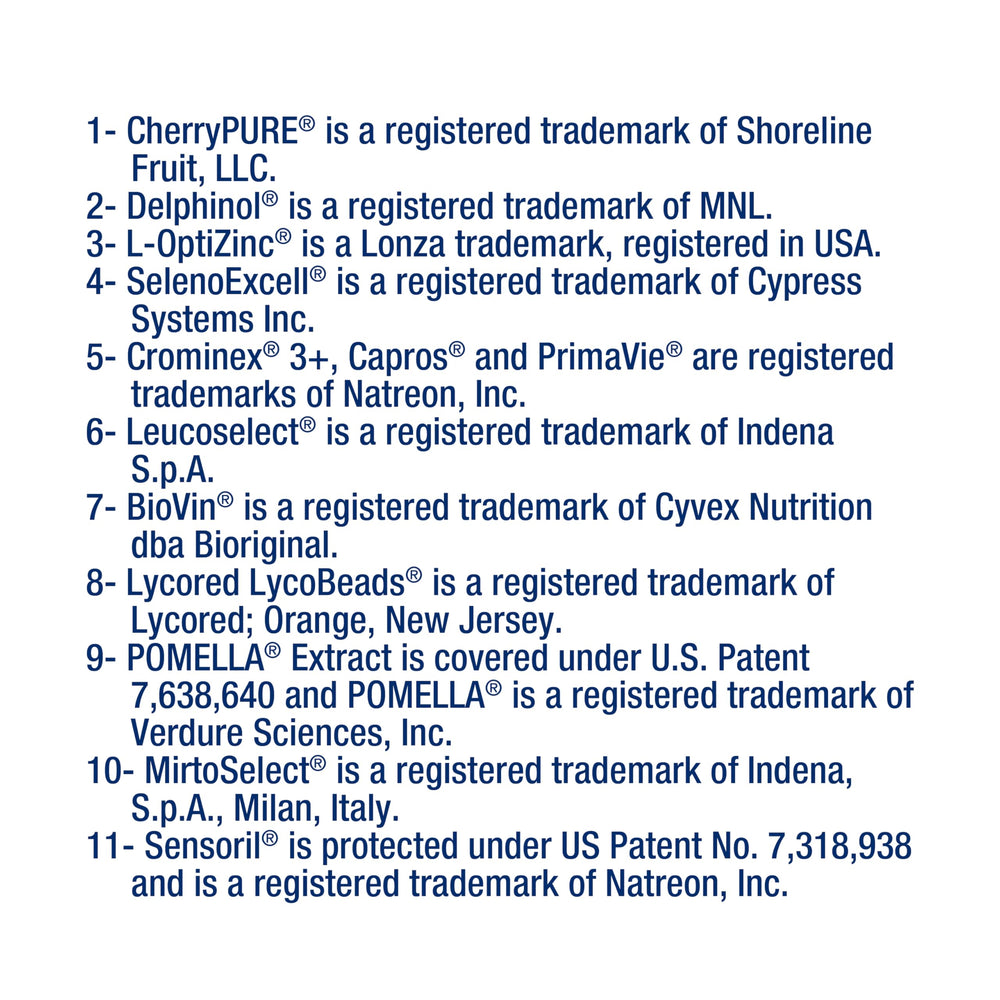 1- CherryPURE® is a registered trademark of Shoreline Fruit, LLC.
2- Delphinol® is a registered trademark of MNL.
3- L-OptiZinc® is a Lonza trademark, registered in USA.
4- SelenoExcell® is a registered trademark of Cypress Systems Inc.
5- Crominex® 3+, Capros® and PrimaVie® are registered trademarks of Natreon, Inc.
6- Leucoselect® is a registered trademark of Indena S.p.A.
7- BioVin® is a registered trademark of Cyvex Nutrition dba Bioriginal.
8- Lycored LycoBeads® is a registered trademark of Lycored; Orange, New Jersey.
9- POMELLA® Extract is covered under U.S. Patent 7,638,640 and POMELLA® is a registered trademark of Verdure Sciences, Inc.
10- MirtoSelect® is a registered trademark of Indena, S.p.A., Milan, Italy.
11- Sensoril® is protected under US Patent No. 7,318,938 and is a registered trademark of Natreon, Inc.